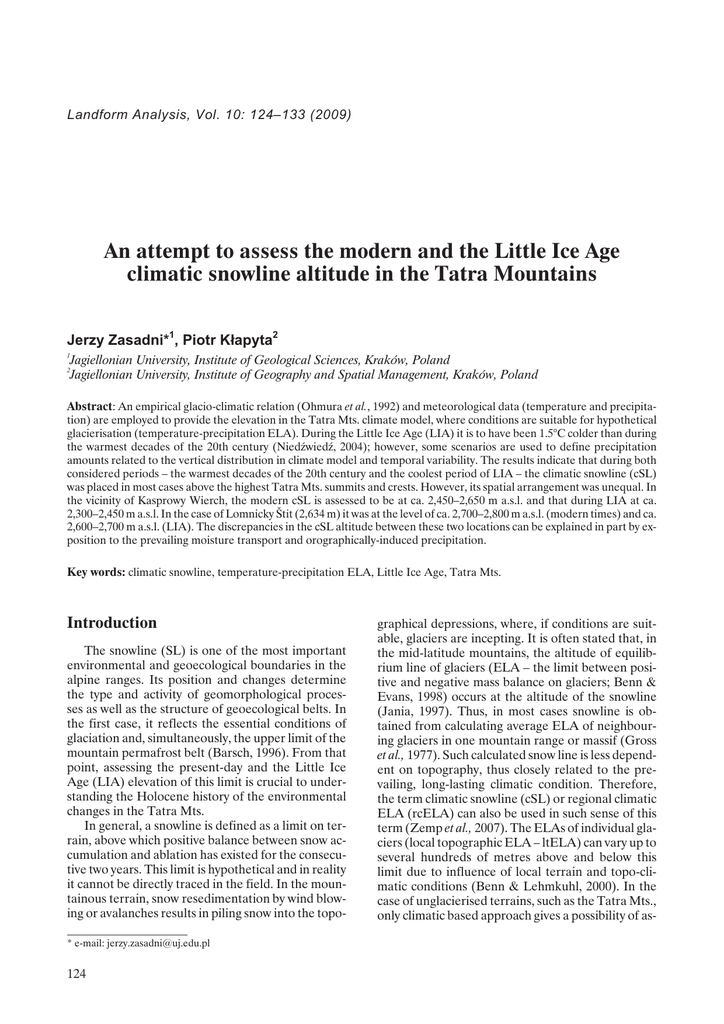 Landform Analysis, Vol. 10: 124–133 (2009)

An attempt to assess the modern and the Little Ice Age climatic snowline altitude in the Tatra Mountains

Jerzy Zasadni*$^1$, Piotr Kłapyta$^2$

$^1$Jagiellonian University, Institute of Geological Sciences, Kraków, Poland
$^2$Jagiellonian University, Institute of Geography and Spatial Management, Kraków, Poland

Abstract: An empirical glacio-climatic relation (Ohmura et al., 1992) and meteorological data (temperature and precipitation) are employed to provide the elevation in the Tatra Mts. climate model, where conditions are suitable for hypothetical glacierisation (temperature-precipitation ELA). During the Little Ice Age (LIA) it is to have been 1.5°C colder than during the warmest decades of the 20th century (Niedźwiedź, 2004); however, some scenarios are used to define precipitation amounts related to the vertical distribution in climate model and temporal variability. The results indicate that during both considered periods – the warmest decades of the 20th century and the coolest period of LIA – the climatic snowline (cSL) was placed in most cases above the highest Tatra Mts. summits and crests. However, its spatial arrangement was unequal. In the vicinity of Kasprowy Wierch, the modern cSL is assessed to be at ca. 2,450–2,650 m a.s.l. and that during LIA at ca. 2,300–2,450 m a.s.l. In the case of Lomnicky Štit (2,634 m) it was at the level of ca. 2,700–2,800 m a.s.l. (modern times) and ca. 2,600–2,700 m a.s.l. (LIA). The discrepancies in the cSL altitude between these two locations can be explained in part by exposition to the prevailing moisture transport and orographically-induced precipitation.

Key words: climatic snowline, temperature-precipitation ELA, Little Ice Age, Tatra Mts.

Introduction

The snowline (SL) is one of the most important environmental and geoecological boundaries in the alpine ranges. Its position and changes determine the type and activity of geomorphological processes as well as the structure of geoecological belts. In the first case, it reflects the essential conditions of glaciation and, simultaneously, the upper limit of the mountain permafrost belt (Barsch, 1996). From that point, assessing the present-day and the Little Ice Age (LIA) elevation of this limit is crucial to understanding the Holocene history of the environmental changes in the Tatra Mts.

In general, a snowline is defined as a limit on terrain, above which positive balance between snow accumulation and ablation has existed for the consecutive two years. This limit is hypothetical and in reality it cannot be directly traced in the field. In the mountainous terrain, snow resedimentation by wind blowing or avalanches results in piling snow into the topographical depressions, where, if conditions are suitable, glaciers are incepting. It is often stated that, in the mid-latitude mountains, the altitude of equilibrium line of glaciers (ELA – the limit between positive and negative mass balance on glaciers; Benn & Evans, 1998) occurs at the altitude of the snowline (Jania, 1997). Thus, in most cases snowline is obtained from calculating average ELA of neighbouring glaciers in one mountain range or massif (Gross et al., 1977). Such calculated snow line is less dependent on topography, thus closely related to the prevailing, long-lasting climatic condition. Therefore, the term climatic snowline (cSL) or regional climatic ELA (rcELA) can also be used in such sense of this term (Zemp et al., 2007). The ELAs of individual glaciers (local topographic ELA – ltELA) can vary up to several hundreds of metres above and below this limit due to influence of local terrain and topo-climatic conditions (Benn & Lehmkuhl, 2000). In the case of unglacierised terrains, such as the Tatra Mts., only climatic based approach gives a possibility of as-

* e-mail: jerzy.zasadni@uj.edu.pl

124